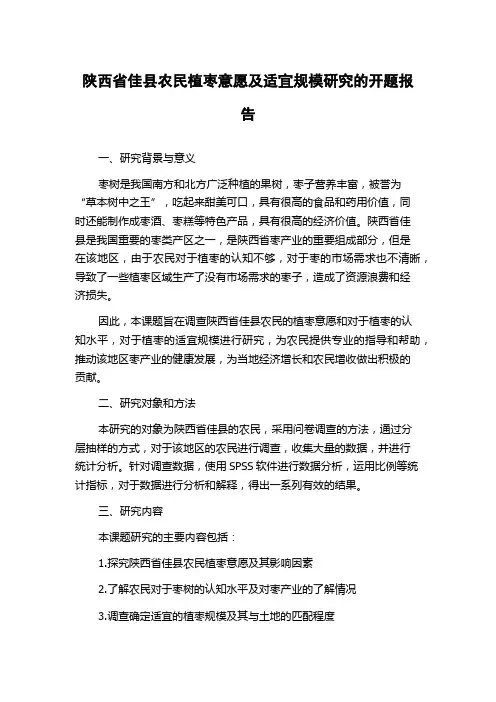 陕西省佳县农民植枣意愿及适宜规模研究的开题报告

一、研究背景与意义

枣树是我国南方和北方广泛种植的果树，枣子营养丰富，被誉为“草本树中之王”，吃起来甜美可口，具有很高的食品和药用价值，同时还能制作成枣酒、枣糕等特色产品，具有很高的经济价值。陕西省佳县是我国重要的枣类产区之一，是陕西省枣产业的重要组成部分，但是在该地区，由于农民对于植枣的认知不够，对于枣的市场需求也不清晰，导致了一些植枣区域生产了没有市场需求的枣子，造成了资源浪费和经济损失。

因此，本课题旨在调查陕西省佳县农民的植枣意愿和对于植枣的认知水平，对于植枣的适宜规模进行研究，为农民提供专业的指导和帮助，推动该地区枣产业的健康发展，为当地经济增长和农民增收做出积极的贡献。

二、研究对象和方法

本研究的对象为陕西省佳县的农民，采用问卷调查的方法，通过分层抽样的方式，对于该地区的农民进行调查，收集大量的数据，并进行统计分析。针对调查数据，使用 SPSS 软件进行数据分析，运用比例等统计指标，对于数据进行分析和解释，得出一系列有效的结果。

三、研究内容

本课题研究的主要内容包括：

1.探究陕西省佳县农民植枣意愿及其影响因素

2.了解农民对于枣树的认知水平及对枣产业的了解情况

3.调查确定适宜的植枣规模及其与土地的匹配程度